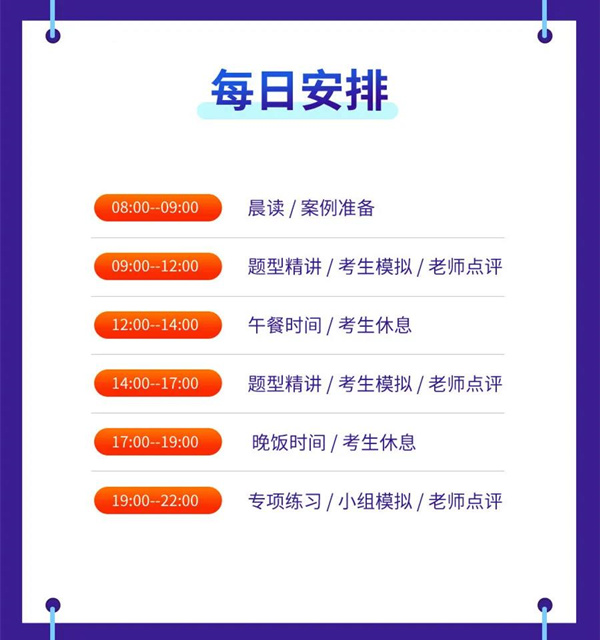 每日安排

08:00--09:00 晨读 / 案例准备

09:00--12:00 题型精讲 / 考生模拟 / 老师点评

12:00--14:00 午餐时间 / 考生休息

14:00--17:00 题型精讲 / 考生模拟 / 老师点评

17:00--19:00 晚饭时间 / 考生休息

19:00--22:00 专项练习 / 小组模拟 / 老师点评